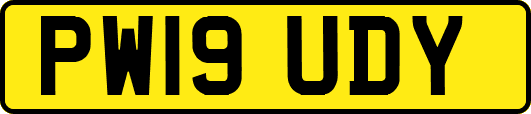 PW19 UDY